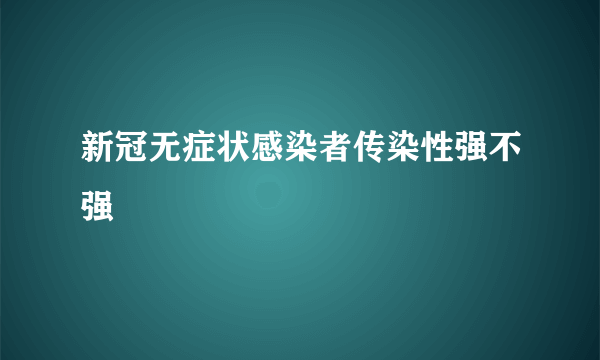 新冠无症状感染者传染性强不强